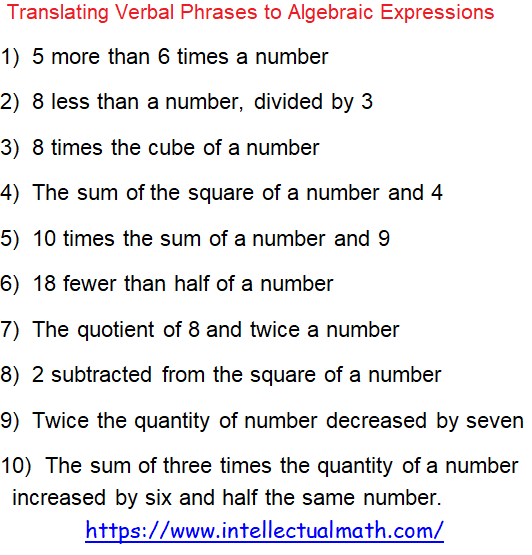 Translating Verbal Phrases to Algebraic Expressions

1) 5 more than 6 times a number

2) 8 less than a number, divided by 3

3) 8 times the cube of a number

4) The sum of the square of a number and 4

5) 10 times the sum of a number and 9

6) 18 fewer than half of a number

7) The quotient of 8 and twice a number

8) 2 subtracted from the square of a number

9) Twice the quantity of number decreased by seven

10) The sum of three times the quantity of a number increased by six and half the same number.

https://www.intellectualmath.com/